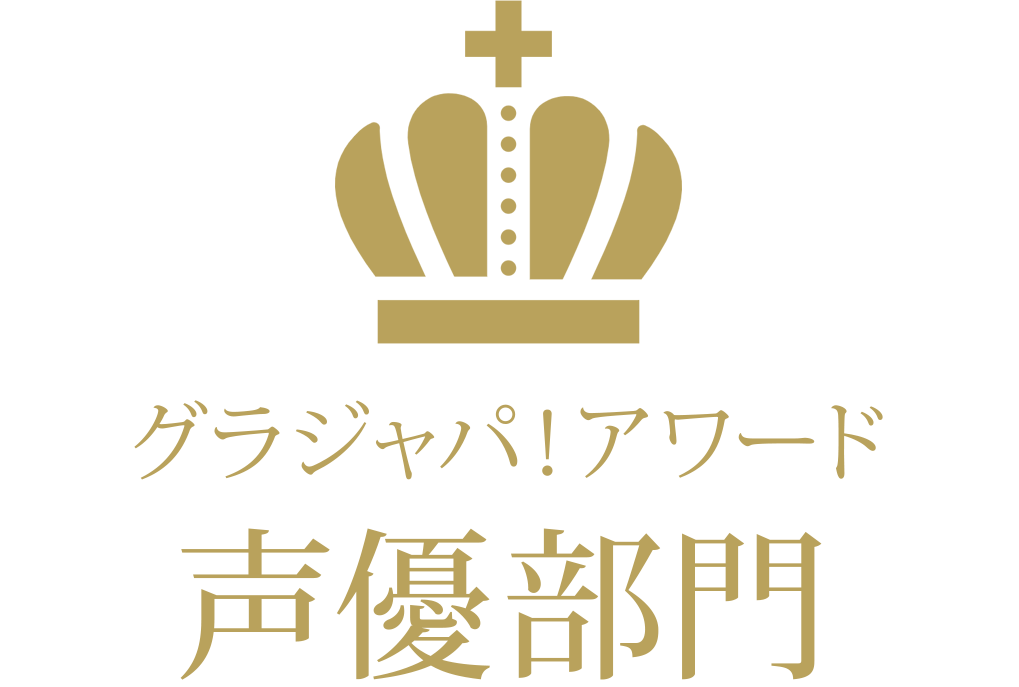 グラジャパ！アワード
声優部門